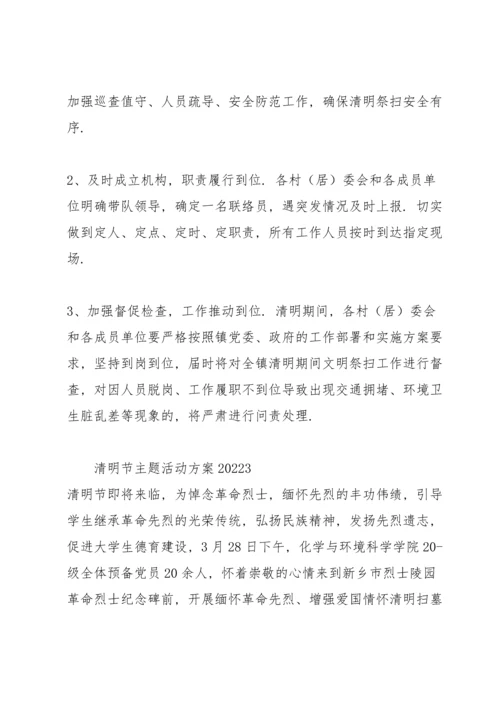 加强巡查值守、人员疏导、安全防范工作，确保清明祭扫安全有序.

2、及时成立机构，职责履行到位. 各村（居）委会和各成员单位明确带队领导，确定一名联络员，遇突发情况及时上报. 切实做到定人、定点、定时、定职责，所有工作人员按时到达指定现场.

3、加强督促检查，工作推动到位. 清明期间，各村（居）委会和各成员单位要严格按照镇党委、政府的工作部署和实施方案要求，坚持到岗到位，届时将对全镇清明期间文明祭扫工作进行督查，对因人员脱岗、工作履职不到位导致出现交通拥堵、环境卫生脏乱差等现象的，将严肃进行问责处理.

清明节主题活动方案 20223
清明节即将来临，为悼念革命烈士，缅怀先烈的丰功伟绩，引导学生继承革命先烈的光荣传统，弘扬民族精神，发扬先烈遗志，促进大学生德育建设，3 月 28 日下午，化学与环境科学学院 20-级全体预备党员 20 余人，怀着崇敬的心情来到新乡市烈士陵园革命烈士纪念碑前，开展缅怀革命先烈、增强爱国情怀清明扫墓